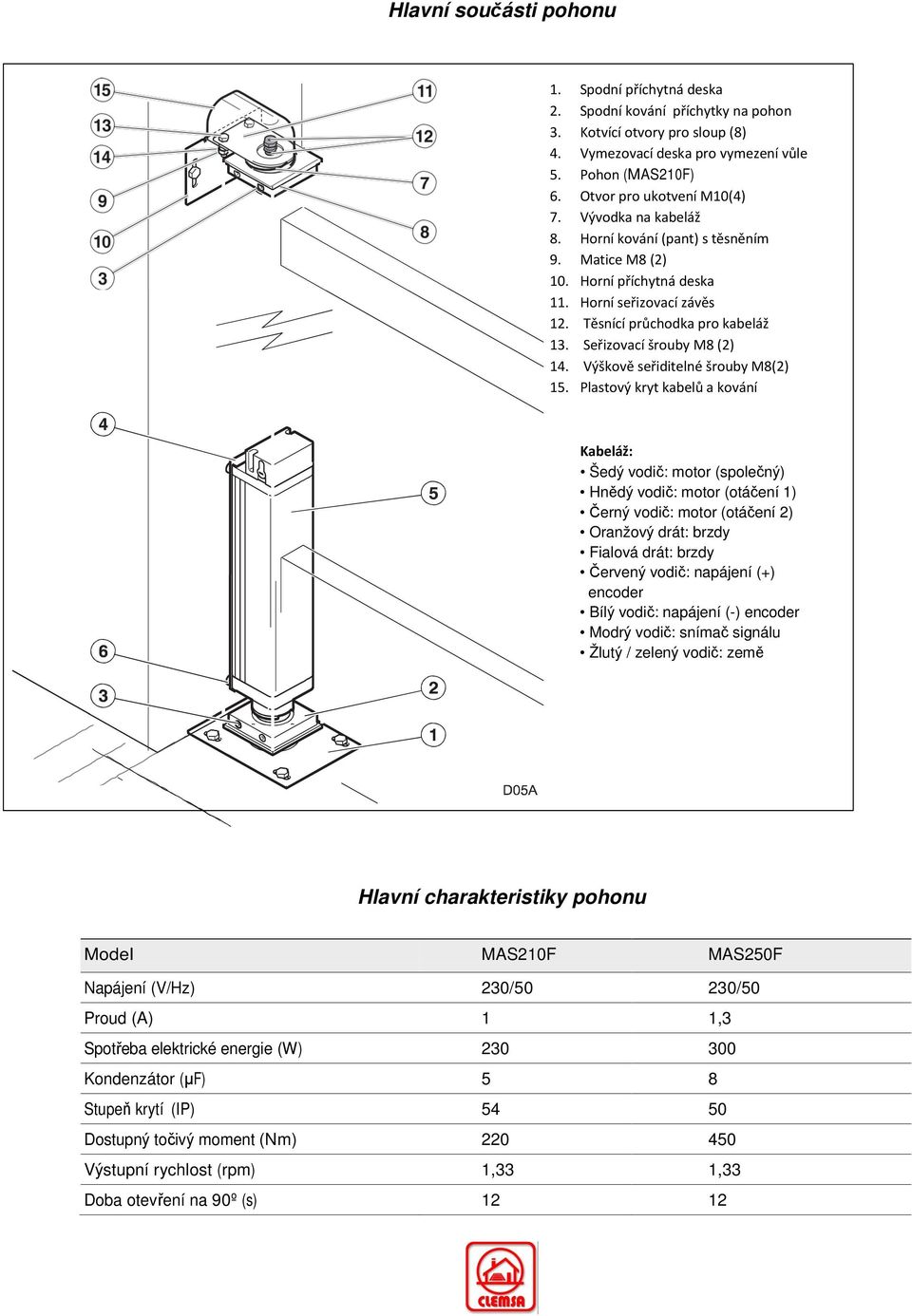 Hlavní součásti pohonu

15
13
14
9
10
3
11
12
7
8

1. Spodní příchytná deska
2. Spodní kování příchytky na pohon
3. Kotvící otvory pro sloup (8)
4. Vymezovací deska pro vymezení vůle
5. Pohon (MAS210F)
6. Otvor pro ukotvení M10(4)
7. Vývodka na kabeláž
8. Horní kování (pant) s těsněním
9. Matice M8 (2)
10. Horní příchytná deska
11. Horní seřizovací závěs
12. Těsnící průchodka pro kabeláž
13. Seřizovací šrouby M8 (2)
14. Výškově seřiditelné šrouby M8(2)
15. Plastový kryt kabelů a kování

4
5
6
3
2
1

Kabeláž:
• Šedý vodič: motor (společný)
• Hnědý vodič: motor (otáčení 1)
• Černý vodič: motor (otáčení 2)
• Oranžový drát: brzdy
• Fialová drát: brzdy
• Červený vodič: napájení (+) encoder
• Bílý vodič: napájení (-) encoder
• Modrý vodič: snímač signálu
• Žlutý / zelený vodič: země

D05A

Hlavní charakteristiky pohonu

| Model | MAS210F | MAS250F |
|---|---|---|
| Napájení (V/Hz) | 230/50 | 230/50 |
| Proud (A) | 1 | 1,3 |
| Spotřeba elektrické energie (W) | 230 | 300 |
| Kondenzátor (µF) | 5 | 8 |
| Stupeň krytí (IP) | 54 | 50 |
| Dostupný točivý moment (Nm) | 220 | 450 |
| Výstupní rychlost (rpm) | 1,33 | 1,33 |
| Doba otevření na 90º (s) | 12 | 12 |

CLEMSA